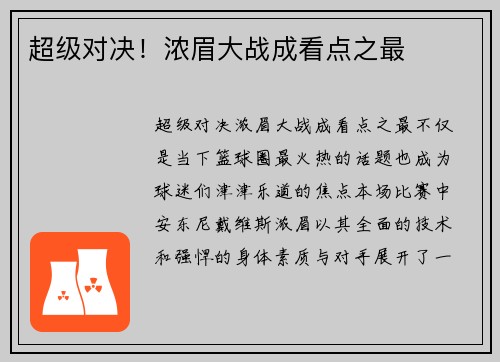 超级对决！浓眉大战成看点之最

超级对决浓眉大战成看点之最不仅是当下篮球圈最火热的话题也成为球迷们津津乐道的焦点本场比赛中安东尼戴维斯浓眉以其全面的技术和强悍的身体素质与对手展开了一